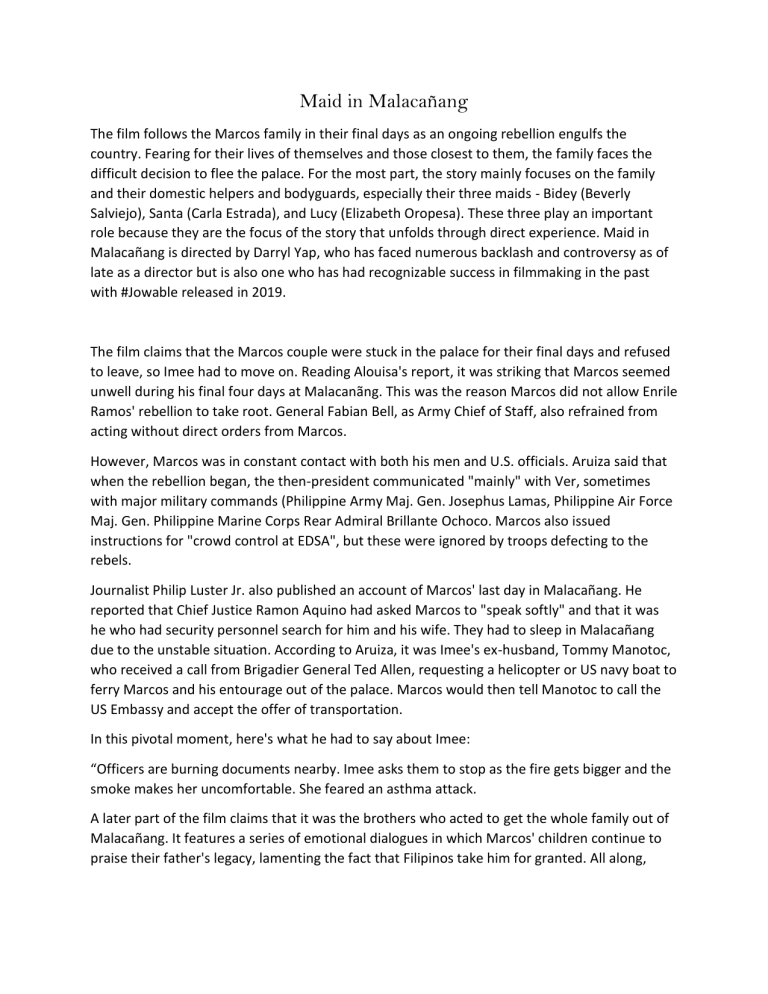 Maid in Malacañang

The film follows the Marcos family in their final days as an ongoing rebellion engulfs the country. Fearing for their lives of themselves and those closest to them, the family faces the difficult decision to flee the palace. For the most part, the story mainly focuses on the family and their domestic helpers and bodyguards, especially their three maids - Bidey (Beverly Salviejo), Santa (Carla Estrada), and Lucy (Elizabeth Oropesa). These three play an important role because they are the focus of the story that unfolds through direct experience. Maid in Malacañang is directed by Darryl Yap, who has faced numerous backlash and controversy as of late as a director but is also one who has had recognizable success in filmmaking in the past with #Jowable released in 2019.

The film claims that the Marcos couple were stuck in the palace for their final days and refused to leave, so Imee had to move on. Reading Alouisa's report, it was striking that Marcos seemed unwell during his final four days at Malacanãng. This was the reason Marcos did not allow Enrile Ramos' rebellion to take root. General Fabian Bell, as Army Chief of Staff, also refrained from acting without direct orders from Marcos.

However, Marcos was in constant contact with both his men and U.S. officials. Aruiza said that when the rebellion began, the then-president communicated "mainly" with Ver, sometimes with major military commands (Philippine Army Maj. Gen. Josephus Lamas, Philippine Air Force Maj. Gen. Philippine Marine Corps Rear Admiral Brillante Ochoco. Marcos also issued instructions for "crowd control at EDSA", but these were ignored by troops defecting to the rebels.

Journalist Philip Luster Jr. also published an account of Marcos' last day in Malacañang. He reported that Chief Justice Ramon Aquino had asked Marcos to "speak softly" and that it was he who had security personnel search for him and his wife. They had to sleep in Malacañang due to the unstable situation. According to Aruiza, it was Imee's ex-husband, Tommy Manotoc, who received a call from Brigadier General Ted Allen, requesting a helicopter or US navy boat to ferry Marcos and his entourage out of the palace. Marcos would then tell Manotoc to call the US Embassy and accept the offer of transportation.

In this pivotal moment, here's what he had to say about Imee:

“Officers are burning documents nearby. Imee asks them to stop as the fire gets bigger and the smoke makes her uncomfortable. She feared an asthma attack.

A later part of the film claims that it was the brothers who acted to get the whole family out of Malacañang. It features a series of emotional dialogues in which Marcos' children continue to praise their father's legacy, lamenting the fact that Filipinos take him for granted. All along,